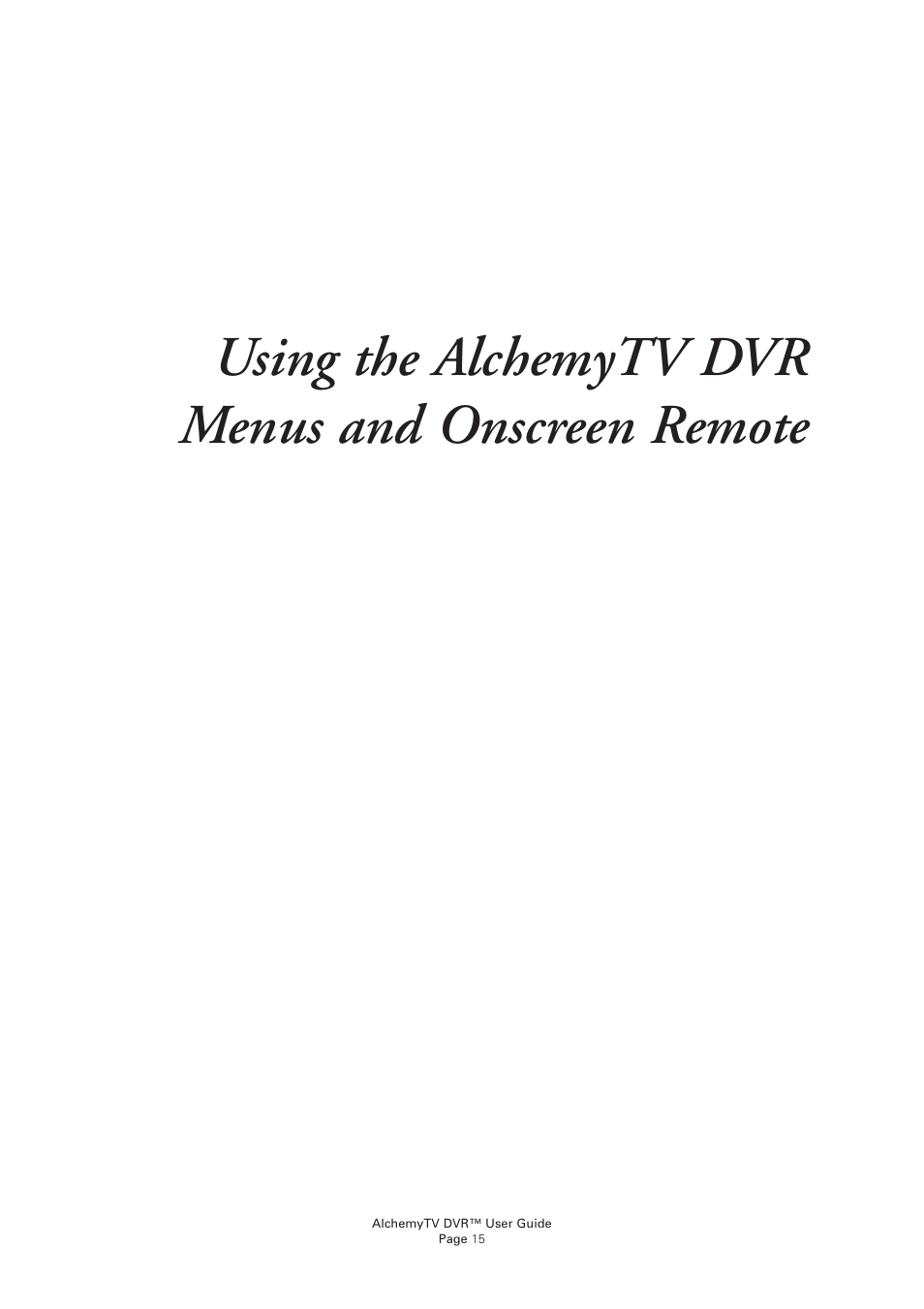 Using the AlchemyTV DVR
Menus and Onscreen Remote

AlchemyTV DVR™ User Guide
Page 15